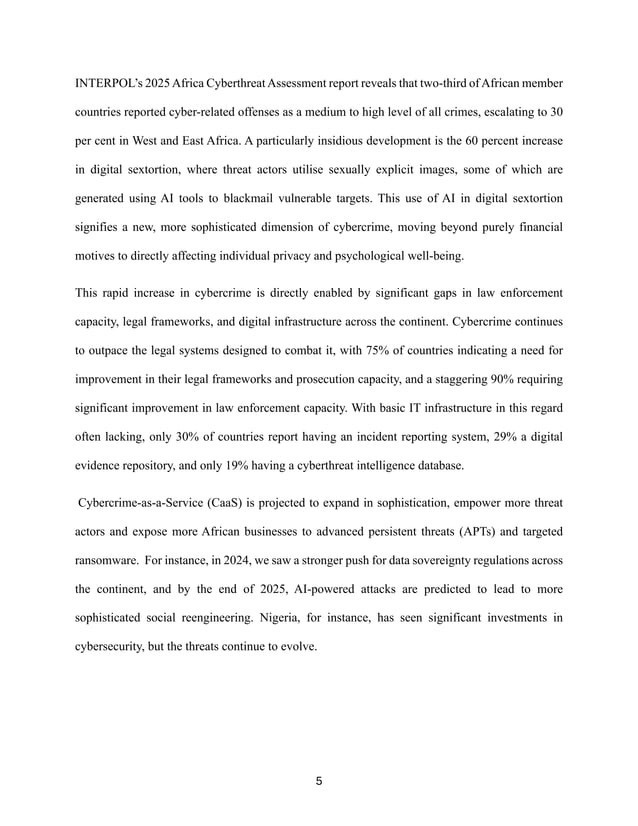 INTERPOL's 2025 Africa Cyberthreat Assessment report reveals that two-third of African member countries reported cyber-related offenses as a medium to high level of all crimes, escalating to 30 per cent in West and East Africa. A particularly insidious development is the 60 percent increase in digital sextortion, where threat actors utilise sexually explicit images, some of which are generated using AI tools to blackmail vulnerable targets. This use of AI in digital sextortion signifies a new, more sophisticated dimension of cybercrime, moving beyond purely financial motives to directly affecting individual privacy and psychological well-being.

This rapid increase in cybercrime is directly enabled by significant gaps in law enforcement capacity, legal frameworks, and digital infrastructure across the continent. Cybercrime continues to outpace the legal systems designed to combat it, with 75% of countries indicating a need for improvement in their legal frameworks and prosecution capacity, and a staggering 90% requiring significant improvement in law enforcement capacity. With basic IT infrastructure in this regard often lacking, only 30% of countries report having an incident reporting system, 29% a digital evidence repository, and only 19% having a cyberthreat intelligence database.

Cybercrime-as-a-Service (CaaS) is projected to expand in sophistication, empower more threat actors and expose more African businesses to advanced persistent threats (APTs) and targeted ransomware. For instance, in 2024, we saw a stronger push for data sovereignty regulations across the continent, and by the end of 2025, AI-powered attacks are predicted to lead to more sophisticated social reengineering. Nigeria, for instance, has seen significant investments in cybersecurity, but the threats continue to evolve.

5